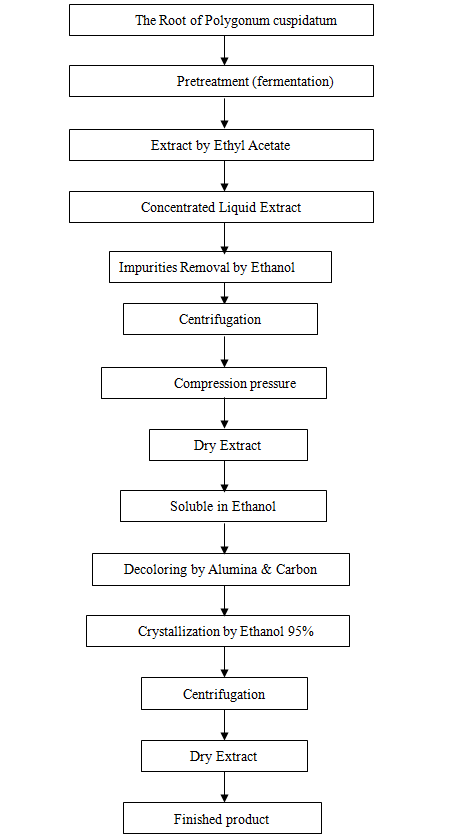 The Root of Polygonum cuspidatum

Pretreatment (fermentation)

Extract by Ethyl Acetate

Concentrated Liquid Extract

Impurities Removal by Ethanol

Centrifugation

Compression pressure

Dry Extract

Soluble in Ethanol

Decoloring by Alumina & Carbon

Crystallization by Ethanol 95%

Centrifugation

Dry Extract

Finished product